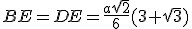 $BE = DE = \frac{\alpha\sqrt{2}}{6}(3+\sqrt{3})$